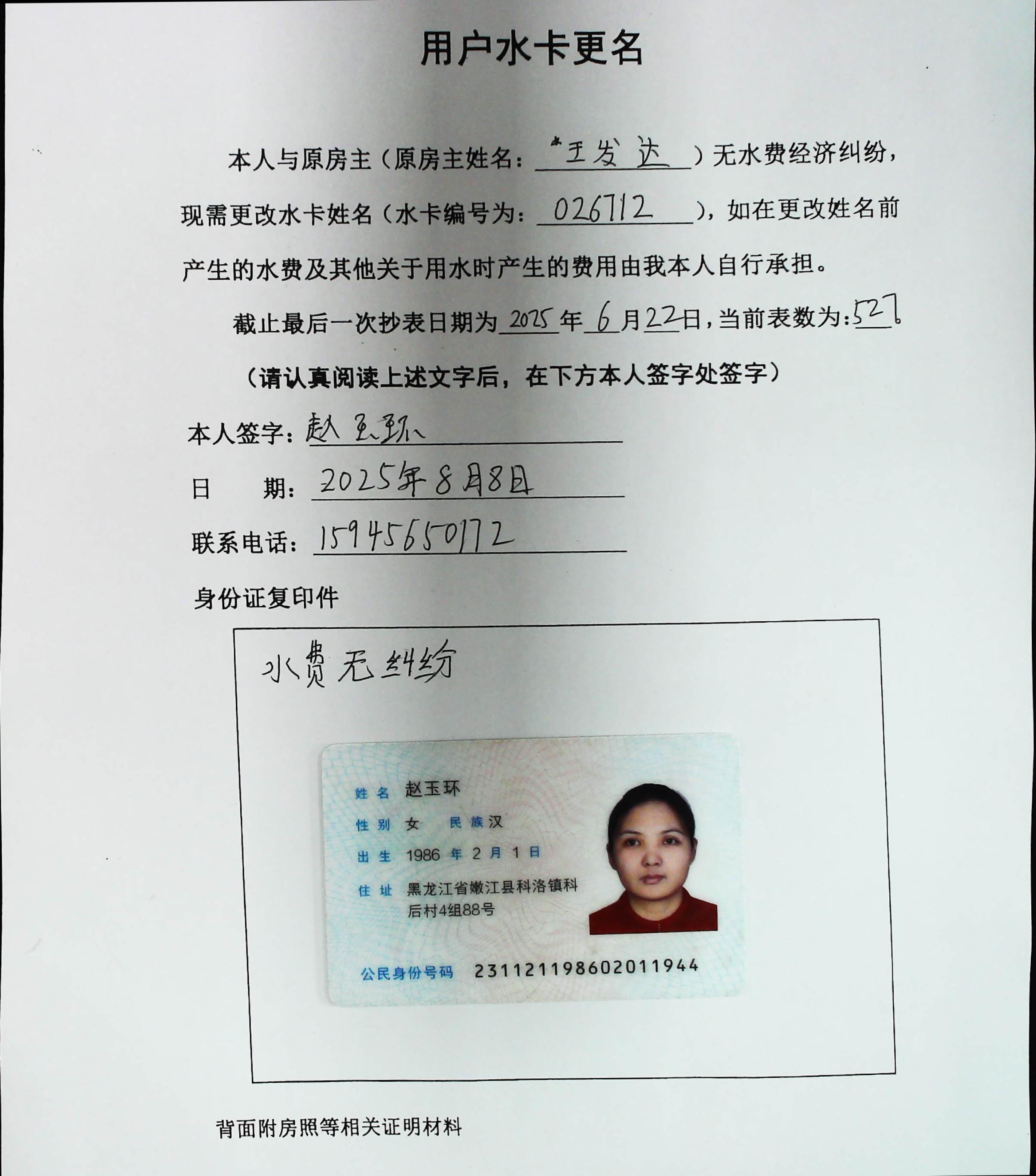 用户水卡更名

本人与原房主（原房主姓名：王发达）无水费经济纠纷，现需更改水卡姓名（水卡编号为：026712），如在更改姓名前产生的水费及其他关于用水时产生的费用由我本人自行承担。

截止最后一次抄表日期为2025年6月22日，当前表数为：527

（请认真阅读上述文字后，在下方本人签字处签字）

本人签字：赵玉环

日　　期：2025年8月8日

联系电话：15945650172

身份证复印件

水费无纠纷

姓名 赵玉环
性别 女 民族 汉
出生 1986 年 2 月 1 日
住址 黑龙江省嫩江县科洛镇科后村4组88号
公民身份号码 231121198602011944

背面附房照等相关证明材料